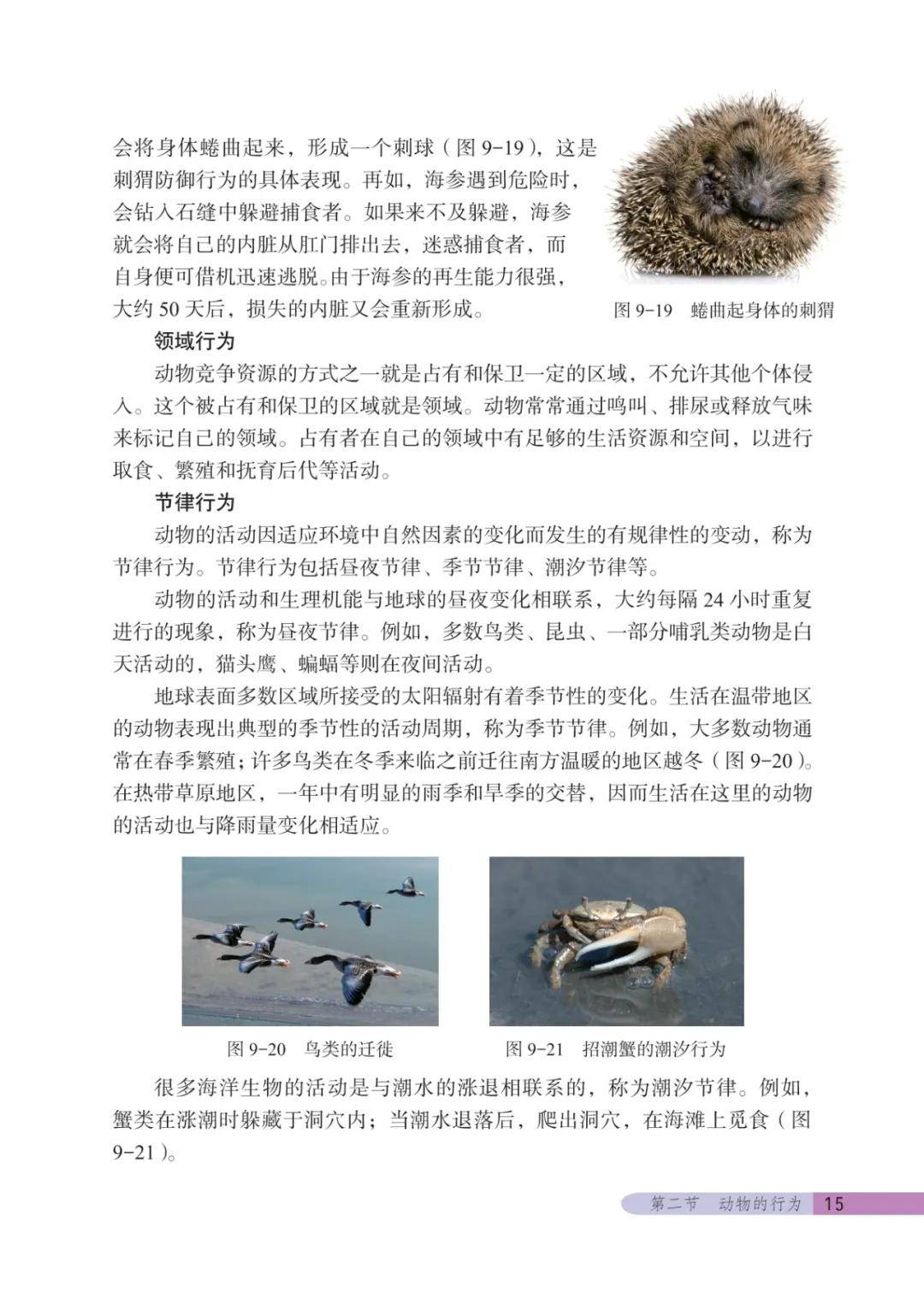 会将身体蜷曲起来，形成一个刺球（图 9-19），这是刺猬防御行为的具体表现。再如，海参遇到危险时，会钻入石缝中躲避捕食者。如果来不及躲避，海参就会将自己的内脏从肛门排出去，迷惑捕食者，而自身便可借机迅速逃脱。由于海参的再生能力很强，大约 50 天后，损失的内脏又会重新形成。

图 9-19　蜷曲起身体的刺猬

领域行为

动物竞争资源的方式之一就是占有和保卫一定的区域，不允许其他个体侵入。这个被占有和保卫的区域就是领域。动物常常通过鸣叫、排尿或释放气味来标记自己的领域。占有者在自己的领域中有足够的生活资源和空间，以进行取食、繁殖和抚育后代等活动。

节律行为

动物的活动因适应环境中自然因素的变化而发生的有规律性的变动，称为节律行为。节律行为包括昼夜节律、季节节律、潮汐节律等。

动物的活动和生理机能与地球的昼夜变化相联系，大约每隔 24 小时重复进行的现象，称为昼夜节律。例如，多数鸟类、昆虫、一部分哺乳类动物是白天活动的，猫头鹰、蝙蝠等则在夜间活动。

地球表面多数区域所接受的太阳辐射有着季节性的变化。生活在温带地区的动物表现出典型的季节性的活动周期，称为季节节律。例如，大多数动物通常在春季繁殖；许多鸟类在冬季来临之前迁往南方温暖的地区越冬（图 9-20）。在热带草原地区，一年中有明显的雨季和旱季的交替，因而生活在这里的动物的活动也与降雨量变化相适应。

图 9-20　鸟类的迁徙

图 9-21　招潮蟹的潮汐行为

很多海洋生物的活动是与潮水的涨退相联系的，称为潮汐节律。例如，蟹类在涨潮时躲藏于洞穴内；当潮水退落后，爬出洞穴，在海滩上觅食（图 9-21）。

第二节　动物的行为　15